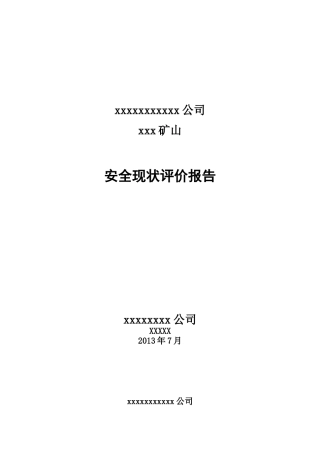 xxxxxxxxxxx 公司
xxx 矿山

安全现状评价报告

xxxxxxxx 公司
XXXXX
2013 年 7 月

xxxxxxxxxxx 公司